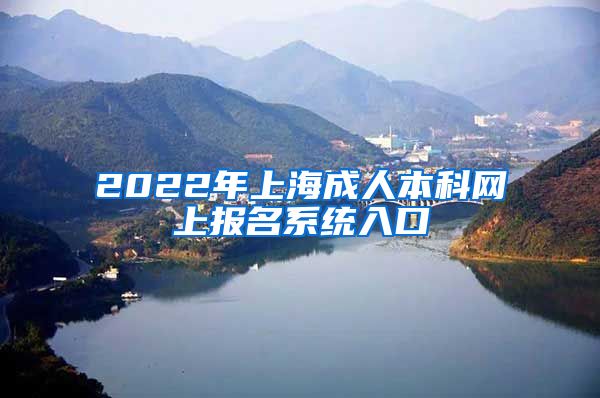 2022年上海成人本科网上报名系统入口